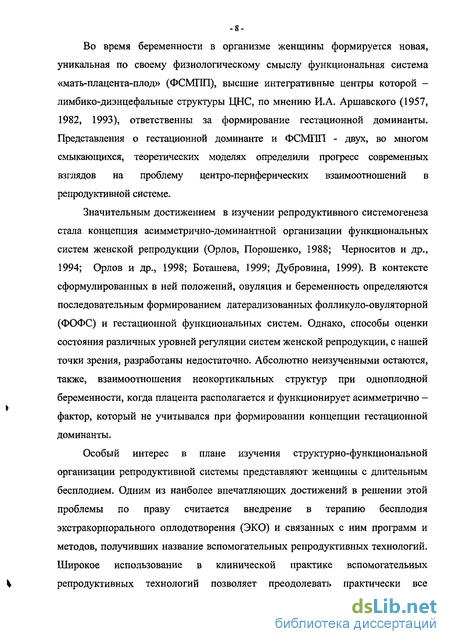 - 8 -

Во время беременности в организме женщины формируется новая, уникальная по своему физиологическому смыслу функциональная система «мать-плацента-плод» (ФСМПП), высшие интегративные центры которой – лимбико-диэнцефальные структуры ЦНС, по мнению И.А. Аршавского (1957, 1982, 1993), ответственны за формирование гестационной доминанты. Представления о гестационной доминанте и ФСМПП - двух, во многом смыкающихся, теоретических моделях определили прогресс современных взглядов на проблему центро-периферических взаимоотношений в репродуктивной системе.

Значительным достижением в изучении репродуктивного системогенеза стала концепция асимметрично-доминантной организации функциональных систем женской репродукции (Орлов, Порошенко, 1988; Черноситов и др., 1994; Орлов и др., 1998; Боташева, 1999; Дубровина, 1999). В контексте сформулированных в ней положений, овуляция и беременность определяются последовательным формированием латерализованных фолликуло-овуляторной (ФОФС) и гестационной функциональных систем. Однако, способы оценки состояния различных уровней регуляции систем женской репродукции, с нашей точки зрения, разработаны недостаточно. Абсолютно неизученными остаются, также, взаимоотношения неокортикальных структур при одноплодной беременности, когда плацента располагается и функционирует асимметрично – фактор, который не учитывался при формировании концепции гестационной доминанты.

Особый интерес в плане изучения структурно-функциональной организации репродуктивной системы представляют женщины с длительным бесплодием. Одним из наиболее впечатляющих достижений в решении этой проблемы по праву считается внедрение в терапию бесплодия экстракорпорального оплодотворения (ЭКО) и связанных с ним программ и методов, получивших название вспомогательных репродуктивных технологий. Широкое использование в клинической практике вспомогательных репродуктивных технологий позволяет преодолевать практически все

dsLib.net
библиотека диссертаций